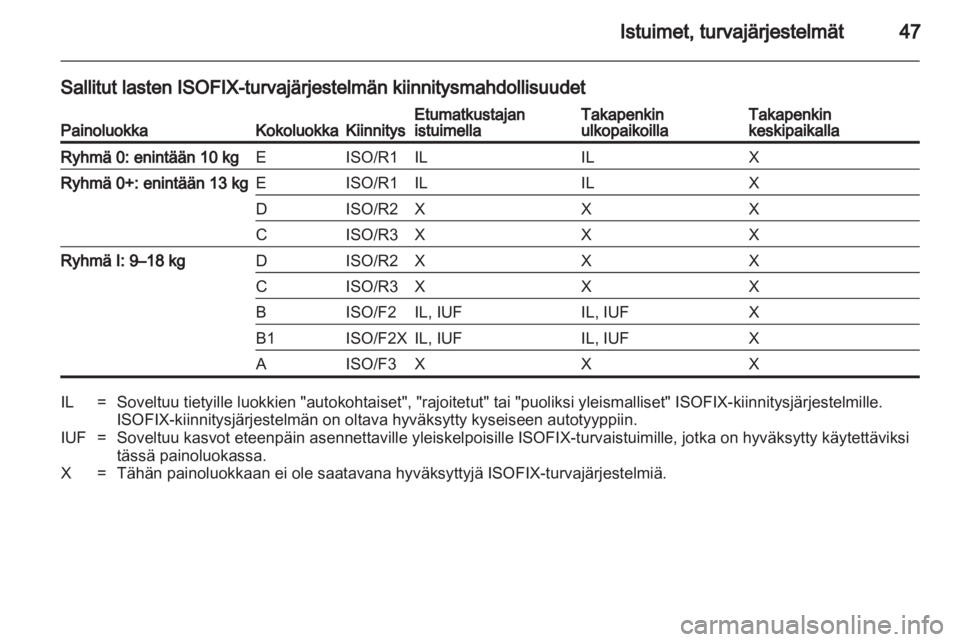 Istuimet, turvajärjestelmät 47

Sallitut lasten ISOFIX-turvajärjestelmän kiinnitysmahdollisuudet

| Painoluokka | Kokoluokka | Kiinnitys | Etumatkustajan istuimella | Takapenkin ulkopaikoilla | Takapenkin keskipaikalla |
|---|---|---|---|---|---|
| Ryhmä 0: enintään 10 kg | E | ISO/R1 | IL | IL | X |
| Ryhmä 0+: enintään 13 kg | E | ISO/R1 | IL | IL | X |
| | D | ISO/R2 | X | X | X |
| | C | ISO/R3 | X | X | X |
| Ryhmä I: 9–18 kg | D | ISO/R2 | X | X | X |
| | C | ISO/R3 | X | X | X |
| | B | ISO/F2 | IL, IUF | IL, IUF | X |
| | B1 | ISO/F2X | IL, IUF | IL, IUF | X |
| | A | ISO/F3 | X | X | X |

IL = Soveltuu tietyille luokkien "autokohtaiset", "rajoitetut" tai "puoliksi yleismalliset" ISOFIX-kiinnitysjärjestelmille. ISOFIX-kiinnitysjärjestelmän on oltava hyväksytty kyseiseen autotyyppiin.
IUF = Soveltuu kasvot eteenpäin asennettaville yleiskelpoisille ISOFIX-turvaistuimille, jotka on hyväksytty käytettäviksi tässä painoluokassa.
X = Tähän painoluokkaan ei ole saatavana hyväksyttyjä ISOFIX-turvajärjestelmiä.

carmanualsonline.info